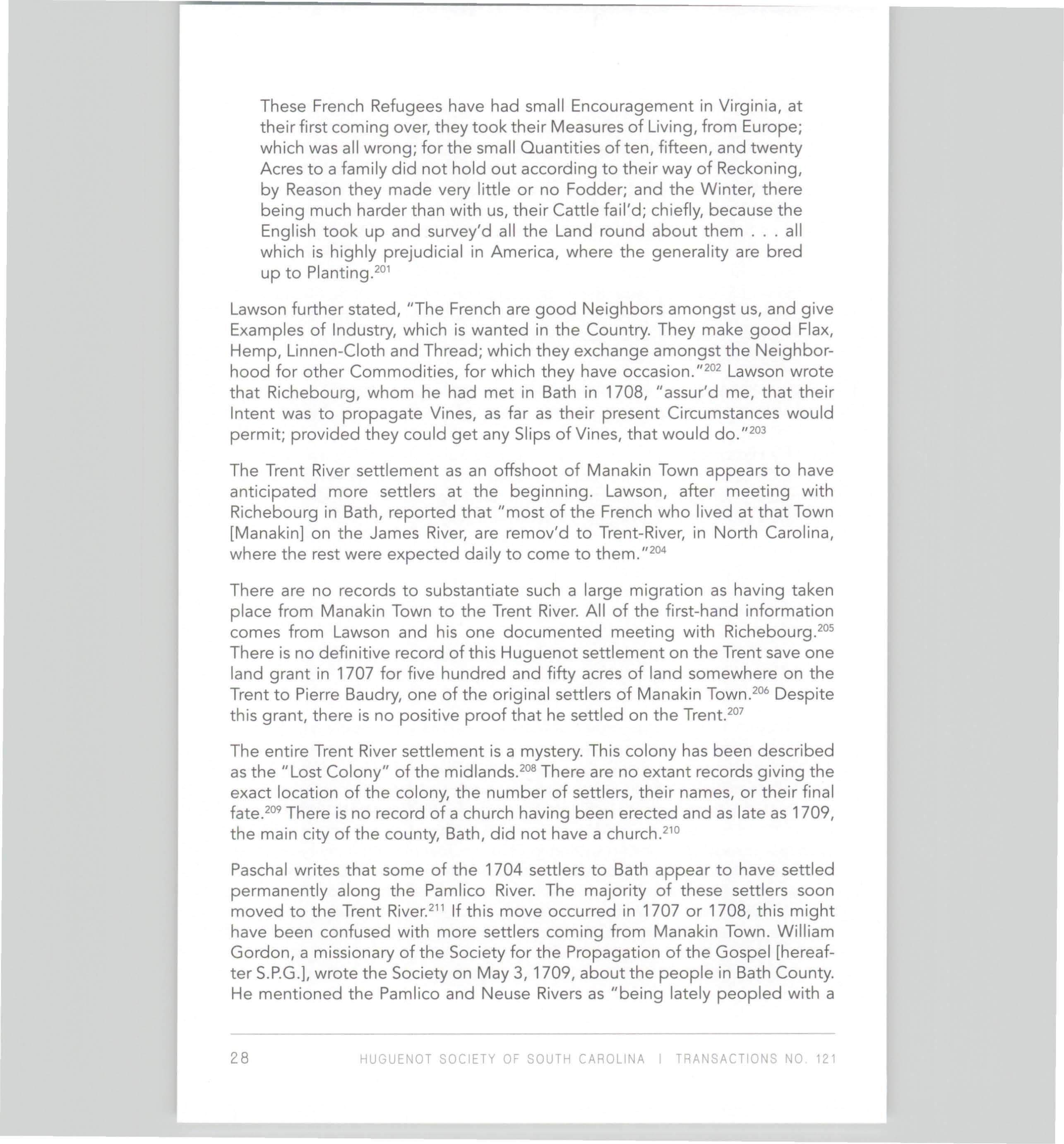 These French Refugees have had small Encouragement in Virginia, at their first coming over, they took their Measures of Living, from Europe; which was all wrong; for the small Quantities of ten, fifteen, and twenty Acres to a family did not hold out according to their way of Reckoning, by Reason they made very little or no Fodder; and the Winter, there being much harder than with us, their Cattle fail'd; chiefly, because the English took up and survey'd all the Land round about them . . . all which is highly prejudicial in America, where the generality are bred up to Planting.$^{201}$

Lawson further stated, "The French are good Neighbors amongst us, and give Examples of Industry, which is wanted in the Country. They make good Flax, Hemp, Linnen-Cloth and Thread; which they exchange amongst the Neighborhood for other Commodities, for which they have occasion."$^{202}$ Lawson wrote that Richebourg, whom he had met in Bath in 1708, "assur'd me, that their Intent was to propagate Vines, as far as their present Circumstances would permit; provided they could get any Slips of Vines, that would do."$^{203}$

The Trent River settlement as an offshoot of Manakin Town appears to have anticipated more settlers at the beginning. Lawson, after meeting with Richebourg in Bath, reported that "most of the French who lived at that Town [Manakin] on the James River, are remov'd to Trent-River, in North Carolina, where the rest were expected daily to come to them."$^{204}$

There are no records to substantiate such a large migration as having taken place from Manakin Town to the Trent River. All of the first-hand information comes from Lawson and his one documented meeting with Richebourg.$^{205}$ There is no definitive record of this Huguenot settlement on the Trent save one land grant in 1707 for five hundred and fifty acres of land somewhere on the Trent to Pierre Baudry, one of the original settlers of Manakin Town.$^{206}$ Despite this grant, there is no positive proof that he settled on the Trent.$^{207}$

The entire Trent River settlement is a mystery. This colony has been described as the "Lost Colony" of the midlands.$^{208}$ There are no extant records giving the exact location of the colony, the number of settlers, their names, or their final fate.$^{209}$ There is no record of a church having been erected and as late as 1709, the main city of the county, Bath, did not have a church.$^{210}$

Paschal writes that some of the 1704 settlers to Bath appear to have settled permanently along the Pamlico River. The majority of these settlers soon moved to the Trent River.$^{211}$ If this move occurred in 1707 or 1708, this might have been confused with more settlers coming from Manakin Town. William Gordon, a missionary of the Society for the Propagation of the Gospel [hereafter S.P.G.], wrote the Society on May 3, 1709, about the people in Bath County. He mentioned the Pamlico and Neuse Rivers as "being lately peopled with a

28 HUGUENOT SOCIETY OF SOUTH CAROLINA | TRANSACTIONS NO. 121